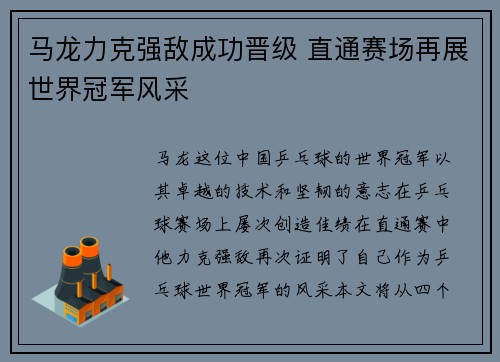 马龙力克强敌成功晋级 直通赛场再展世界冠军风采

马龙这位中国乒乓球的世界冠军以其卓越的技术和坚韧的意志在乒乓球赛场上屡次创造佳绩在直通赛中他力克强敌再次证明了自己作为乒乓球世界冠军的风采本文将从四个